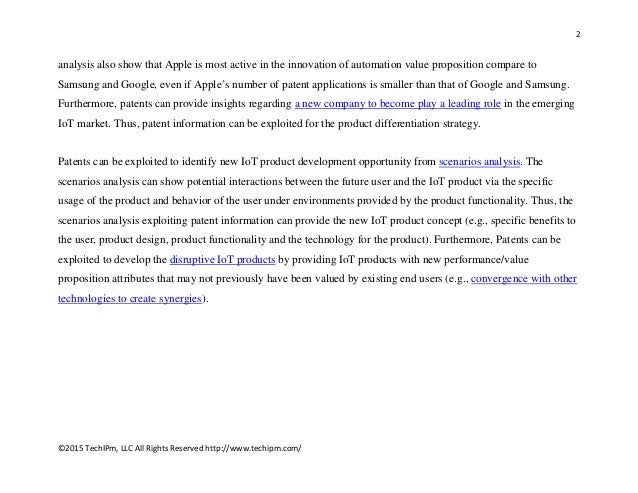 2

analysis also show that Apple is most active in the innovation of automation value proposition compare to Samsung and Google, even if Apple's number of patent applications is smaller than that of Google and Samsung. Furthermore, patents can provide insights regarding a new company to become play a leading role in the emerging IoT market. Thus, patent information can be exploited for the product differentiation strategy.

Patents can be exploited to identify new IoT product development opportunity from scenarios analysis. The scenarios analysis can show potential interactions between the future user and the IoT product via the specific usage of the product and behavior of the user under environments provided by the product functionality. Thus, the scenarios analysis exploiting patent information can provide the new IoT product concept (e.g., specific benefits to the user, product design, product functionality and the technology for the product). Furthermore, Patents can be exploited to develop the disruptive IoT products by providing IoT products with new performance/value proposition attributes that may not previously have been valued by existing end users (e.g., convergence with other technologies to create synergies).

©2015 TechIPm, LLC All Rights Reserved http://www.techipm.com/